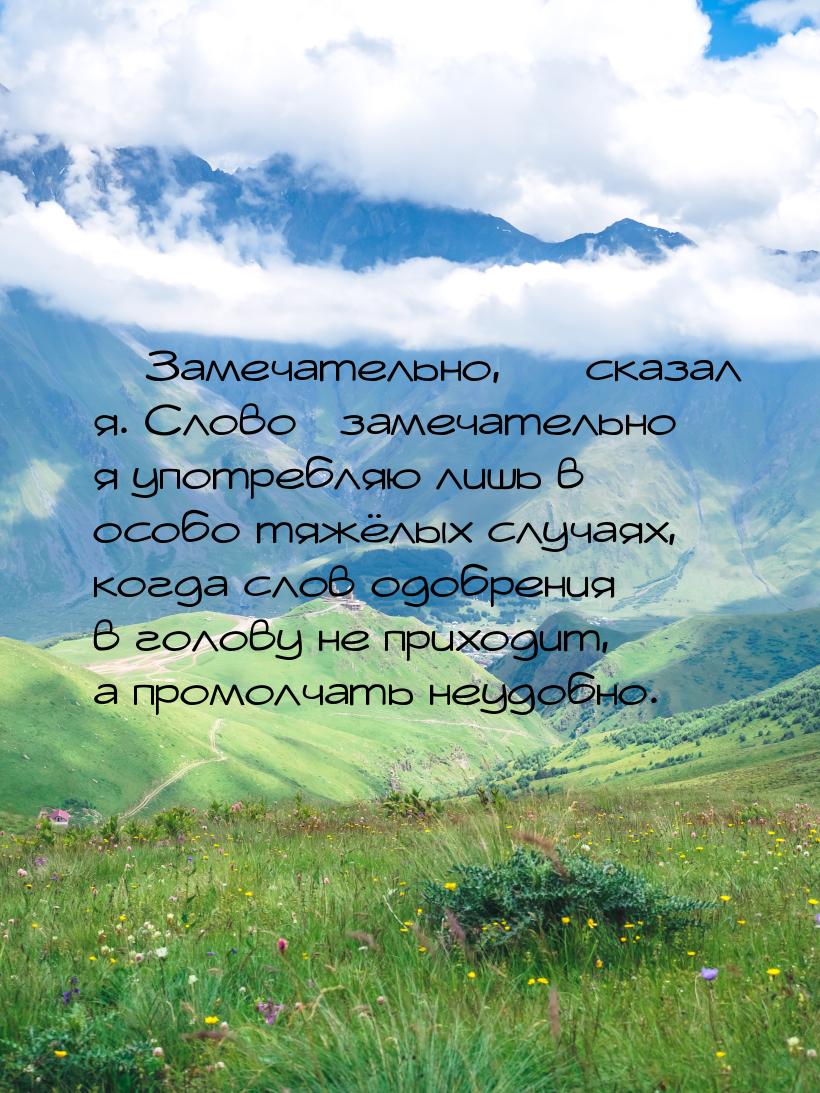 Замечательно, сказал я. Слово замечательно я употребляю лишь в особо тяжёлых случаях, когда слов одобрения в голову не приходит, а промолчать неудобно.